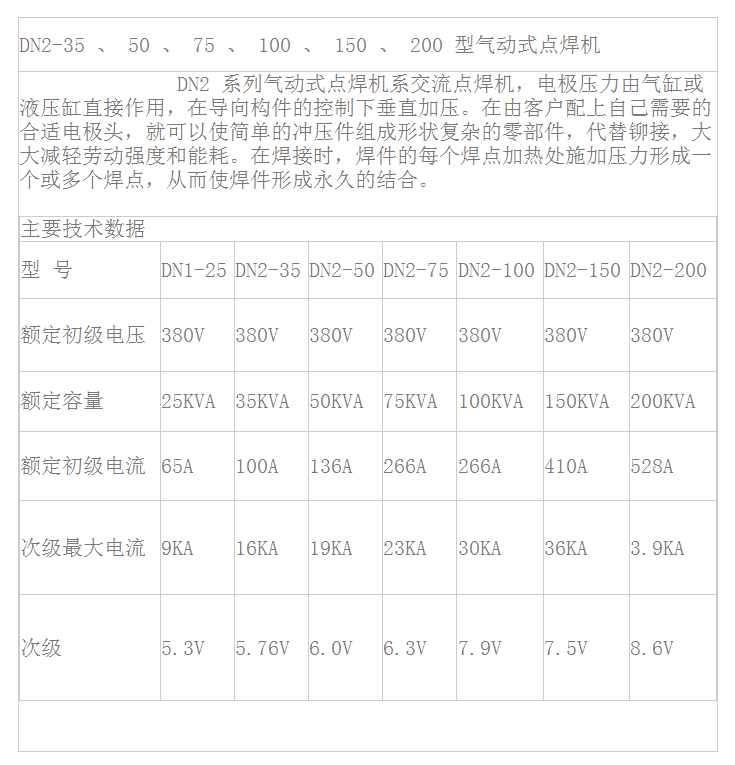 DN2-35 、 50 、 75 、 100 、 150 、 200 型气动式点焊机

DN2 系列气动式点焊机系交流点焊机，电极压力由气缸或液压缸直接作用，在导向构件的控制下垂直加压。在由客户配上自己需要的合适电极头，就可以使简单的冲压件组成形状复杂的零部件，代替铆接，大大减轻劳动强度和能耗。在焊接时，焊件的每个焊点加热处施加压力形成一个或多个焊点，从而使焊件形成永久的结合。

主要技术数据

| 型 号 | DN1-25 | DN2-35 | DN2-50 | DN2-75 | DN2-100 | DN2-150 | DN2-200 |
|---|---|---|---|---|---|---|---|
| 额定初级电压 | 380V | 380V | 380V | 380V | 380V | 380V | 380V |
| 额定容量 | 25KVA | 35KVA | 50KVA | 75KVA | 100KVA | 150KVA | 200KVA |
| 额定初级电流 | 65A | 100A | 136A | 266A | 266A | 410A | 528A |
| 次级最大电流 | 9KA | 16KA | 19KA | 23KA | 30KA | 36KA | 3.9KA |
| 次级 | 5.3V | 5.76V | 6.0V | 6.3V | 7.9V | 7.5V | 8.6V |